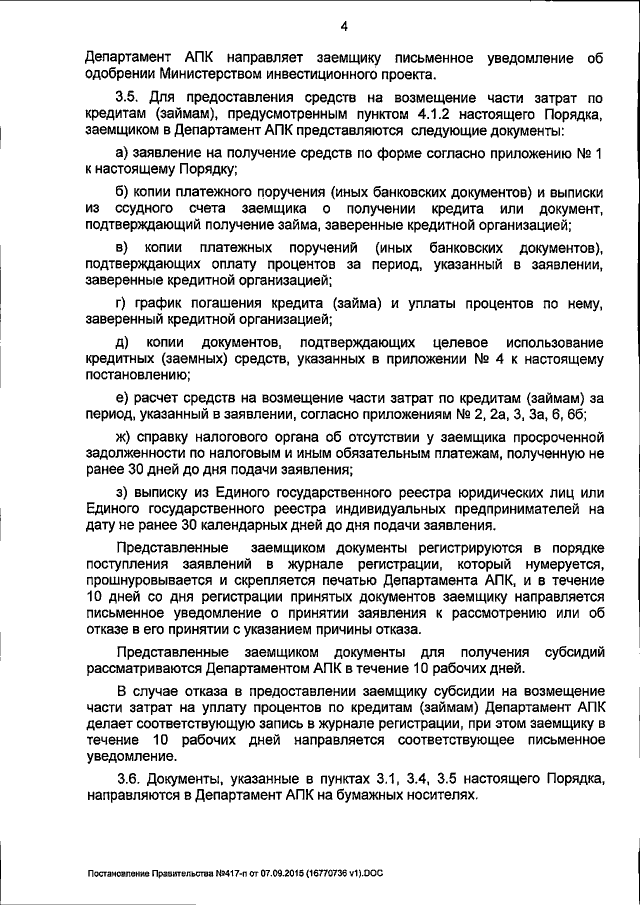 4

Департамент АПК направляет заемщику письменное уведомление об одобрении Министерством инвестиционного проекта.

3.5. Для предоставления средств на возмещение части затрат по кредитам (займам), предусмотренным пунктом 4.1.2 настоящего Порядка, заемщиком в Департамент АПК представляются следующие документы:

а) заявление на получение средств по форме согласно приложению № 1 к настоящему Порядку;

б) копии платежного поручения (иных банковских документов) и выписки из ссудного счета заемщика о получении кредита или документ, подтверждающий получение займа, заверенные кредитной организацией;

в) копии платежных поручений (иных банковских документов), подтверждающих оплату процентов за период, указанный в заявлении, заверенные кредитной организацией;

г) график погашения кредита (займа) и уплаты процентов по нему, заверенный кредитной организацией;

д) копии документов, подтверждающих целевое использование кредитных (заемных) средств, указанных в приложении № 4 к настоящему постановлению;

е) расчет средств на возмещение части затрат по кредитам (займам) за период, указанный в заявлении, согласно приложениям № 2, 2а, 3, 3а, 6, 6б;

ж) справку налогового органа об отсутствии у заемщика просроченной задолженности по налоговым и иным обязательным платежам, полученную не ранее 30 дней до дня подачи заявления;

з) выписку из Единого государственного реестра юридических лиц или Единого государственного реестра индивидуальных предпринимателей на дату не ранее 30 календарных дней до дня подачи заявления.

Представленные заемщиком документы регистрируются в порядке поступления заявлений в журнале регистрации, который нумеруется, прошнуровывается и скрепляется печатью Департамента АПК, и в течение 10 дней со дня регистрации принятых документов заемщику направляется письменное уведомление о принятии заявления к рассмотрению или об отказе в его принятии с указанием причины отказа.

Представленные заемщиком документы для получения субсидий рассматриваются Департаментом АПК в течение 10 рабочих дней.

В случае отказа в предоставлении заемщику субсидии на возмещение части затрат на уплату процентов по кредитам (займам) Департамент АПК делает соответствующую запись в журнале регистрации, при этом заемщику в течение 10 рабочих дней направляется соответствующее письменное уведомление.

3.6. Документы, указанные в пунктах 3.1, 3.4, 3.5 настоящего Порядка, направляются в Департамент АПК на бумажных носителях.

Постановление Правительства №417-п от 07.09.2015 (16770736 v1).DOC